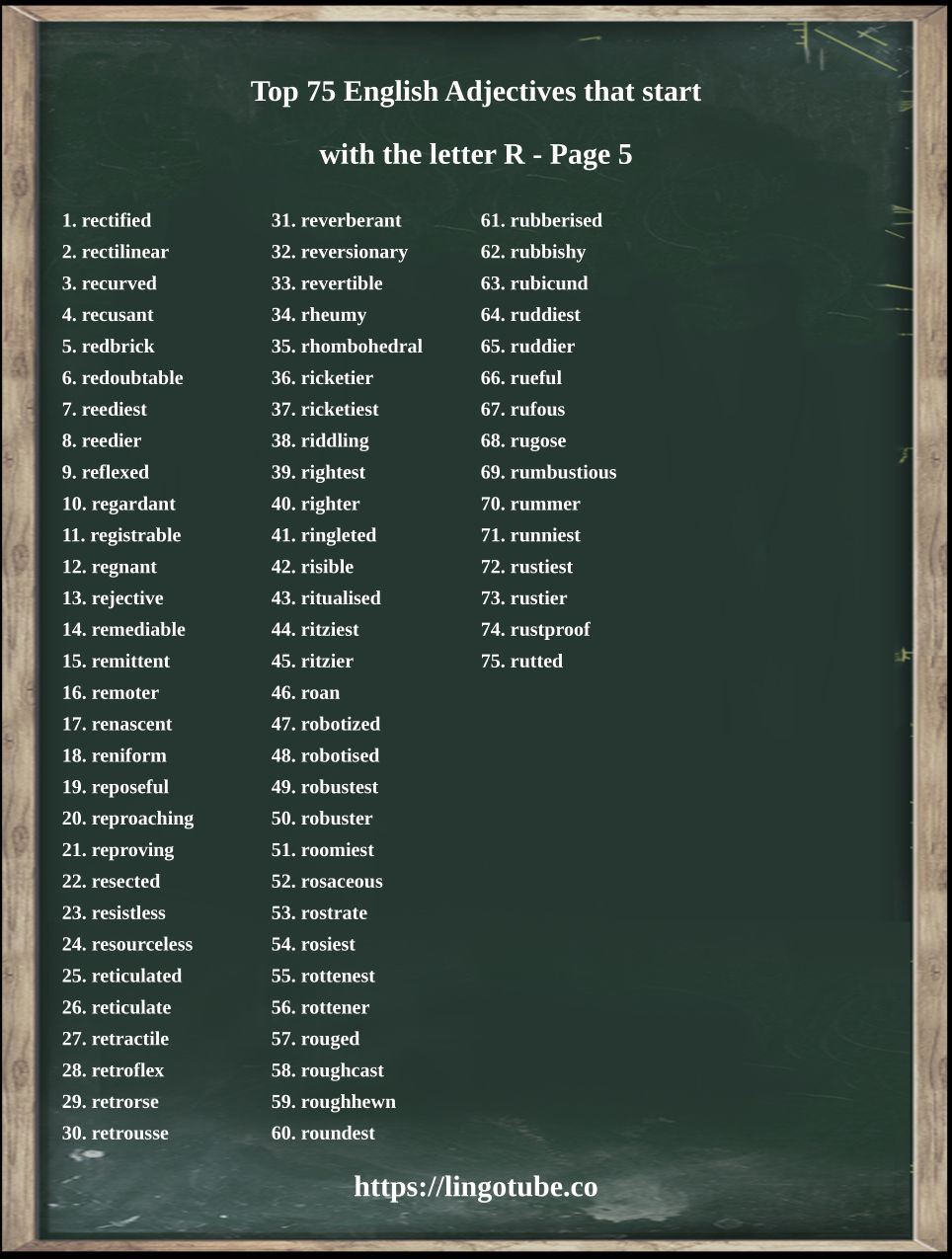 Top 75 English Adjectives that start with the letter R - Page 5

1. rectified
2. rectilinear
3. recurved
4. recusant
5. redbrick
6. redoubtable
7. reediest
8. reedier
9. reflexed
10. regardant
11. registrable
12. regnant
13. rejective
14. remediable
15. remittent
16. remoter
17. renascent
18. reniform
19. reposeful
20. reproaching
21. reproving
22. resected
23. resistless
24. resourceless
25. reticulated
26. reticulate
27. retractile
28. retroflex
29. retrorse
30. retrousse

31. reverberant
32. reversionary
33. revertible
34. rheumy
35. rhombohedral
36. ricketier
37. ricketiest
38. riddling
39. rightest
40. righter
41. ringleted
42. risible
43. ritualised
44. ritziest
45. ritzier
46. roan
47. robotized
48. robotised
49. robustest
50. robuster
51. roomiest
52. rosaceous
53. rostrate
54. rosiest
55. rottenest
56. rottener
57. rouged
58. roughcast
59. roughhewn
60. roundest

61. rubberised
62. rubbishy
63. rubicund
64. ruddiest
65. ruddier
66. rueful
67. rufous
68. rugose
69. rumbustious
70. rummer
71. runniest
72. rustiest
73. rustier
74. rustproof
75. rutted

https://lingotube.co